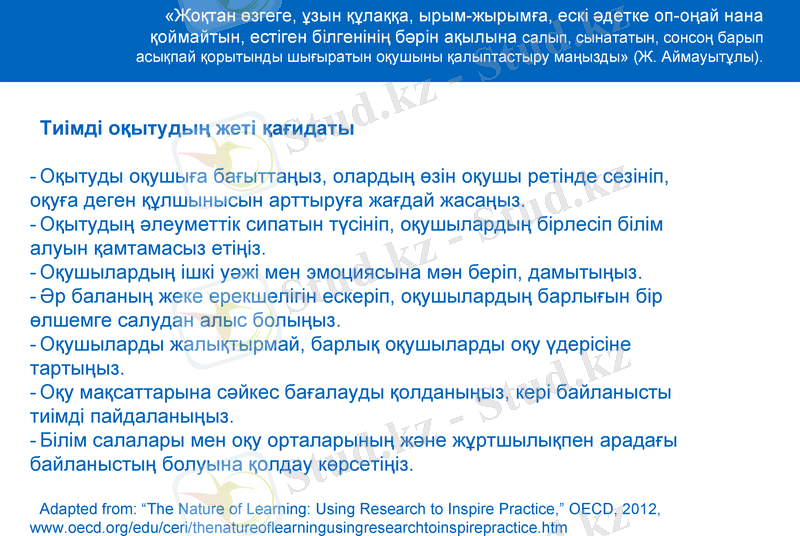 «Жоқтан өзгеге, ұзын құлаққа, ырым-жырымға, ескі әдетке оп-оңай нана қоймайтын, естіген білгенінің бәрін ақылына салып, сынататын, сонсоң барып асықпай қорытынды шығыратын оқушыны қалыптастыру маңызды» (Ж. Аймауытұлы).

Тиімді оқытудың жеті қағидаты

- Оқытуды оқушыға бағыттаңыз, олардың өзін оқушы ретінде сезініп, оқуға деген құлшынысын арттыруға жағдай жасаңыз.
- Оқытудың әлеуметтік сипатын түсініп, оқушылардың бірлесіп білім алуын қамтамасыз етіңіз.
- Оқушылардың ішкі уәжі мен эмоциясына мән беріп, дамытыңыз.
- Әр баланың жеке ерекшелігін ескеріп, оқушылардың барлығын бір өлшемге салудан алыс болыңыз.
- Оқушыларды жалықтырмай, барлық оқушыларды оқу үдерісіне тартыңыз.
- Оқу мақсаттарына сәйкес бағалауды қолданыңыз, кері байланысты тиімді пайдаланыңыз.
- Білім салалары мен оқу орталарының және жұртшылықпен арадағы байланыстың болуына қолдау көрсетіңіз.

Adapted from: "The Nature of Learning: Using Research to Inspire Practice," OECD, 2012, www.oecd.org/edu/ceri/thenatureoflearningusingresearchtoinspirepractice.htm

Stud.kz - Stud.kz